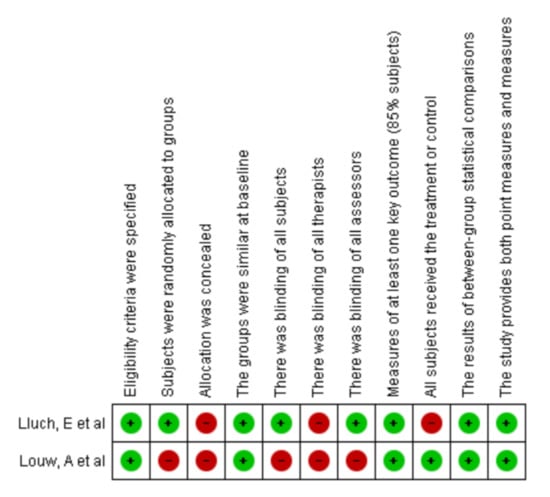 |  | Eligibility criteria were specified | Subjects were randomly allocated to groups | Allocation was concealed | The groups were similar at baseline | There was blinding of all subjects | There was blinding of all therapists | There was blinding of all assessors | Measures of at least one key outcome (85% subjects) | All subjects received the treatment or control | The results of between-group statistical comparisons | The study provides both point measures and measures |
|---|---|---|---|---|---|---|---|---|---|---|---|
| Lluch, E et al | + | + | − | + | + | − | + | + | − | + | + |
| Louw, A et al | + | − | − | + | − | − | − | + | + | + | + |